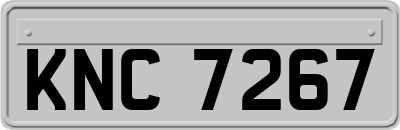 KNC 7267